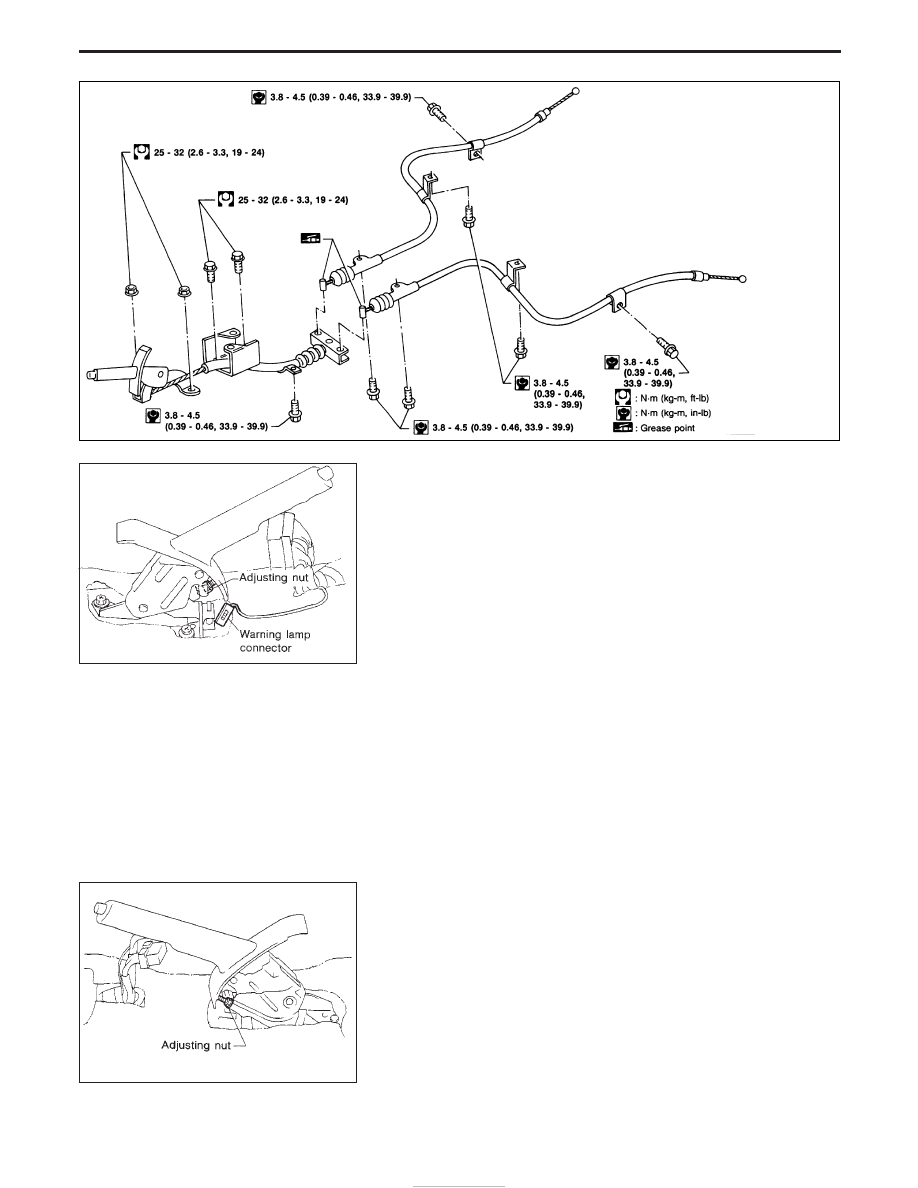 3.8 - 4.5 (0.39 - 0.46, 33.9 - 39.9)

25 - 32 (2.6 - 3.3, 19 - 24)

25 - 32 (2.6 - 3.3, 19 - 24)

3.8 - 4.5 (0.39 - 0.46, 33.9 - 39.9)

3.8 - 4.5 (0.39 - 0.46, 33.9 - 39.9)

3.8 - 4.5 (0.39 - 0.46, 33.9 - 39.9)

3.8 - 4.5 (0.39 - 0.46, 33.9 - 39.9)

: N·m (kg-m, ft-lb)
: N·m (kg-m, in-lb)
: Grease point

Adjusting nut
Warning lamp connector

Adjusting nut